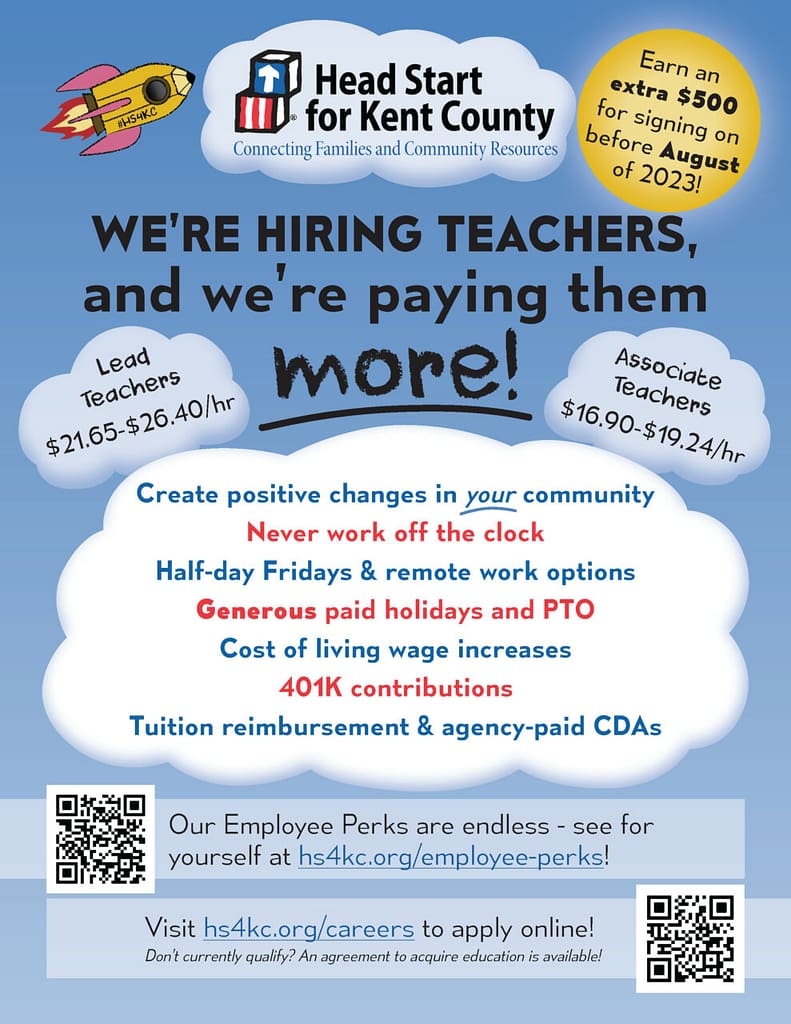 #HS4KC

Head Start for Kent County
Connecting Families and Community Resources

Earn an extra $500 for signing on before August of 2023!

WE'RE HIRING TEACHERS, and we're paying them more!

Lead Teachers $21.65-$26.40/hr

Associate Teachers $16.90-$19.24/hr

Create positive changes in your community
Never work off the clock
Half-day Fridays & remote work options
Generous paid holidays and PTO
Cost of living wage increases
401K contributions
Tuition reimbursement & agency-paid CDAs

Our Employee Perks are endless - see for yourself at hs4kc.org/employee-perks!

Visit hs4kc.org/careers to apply online!
Don't currently qualify? An agreement to acquire education is available!